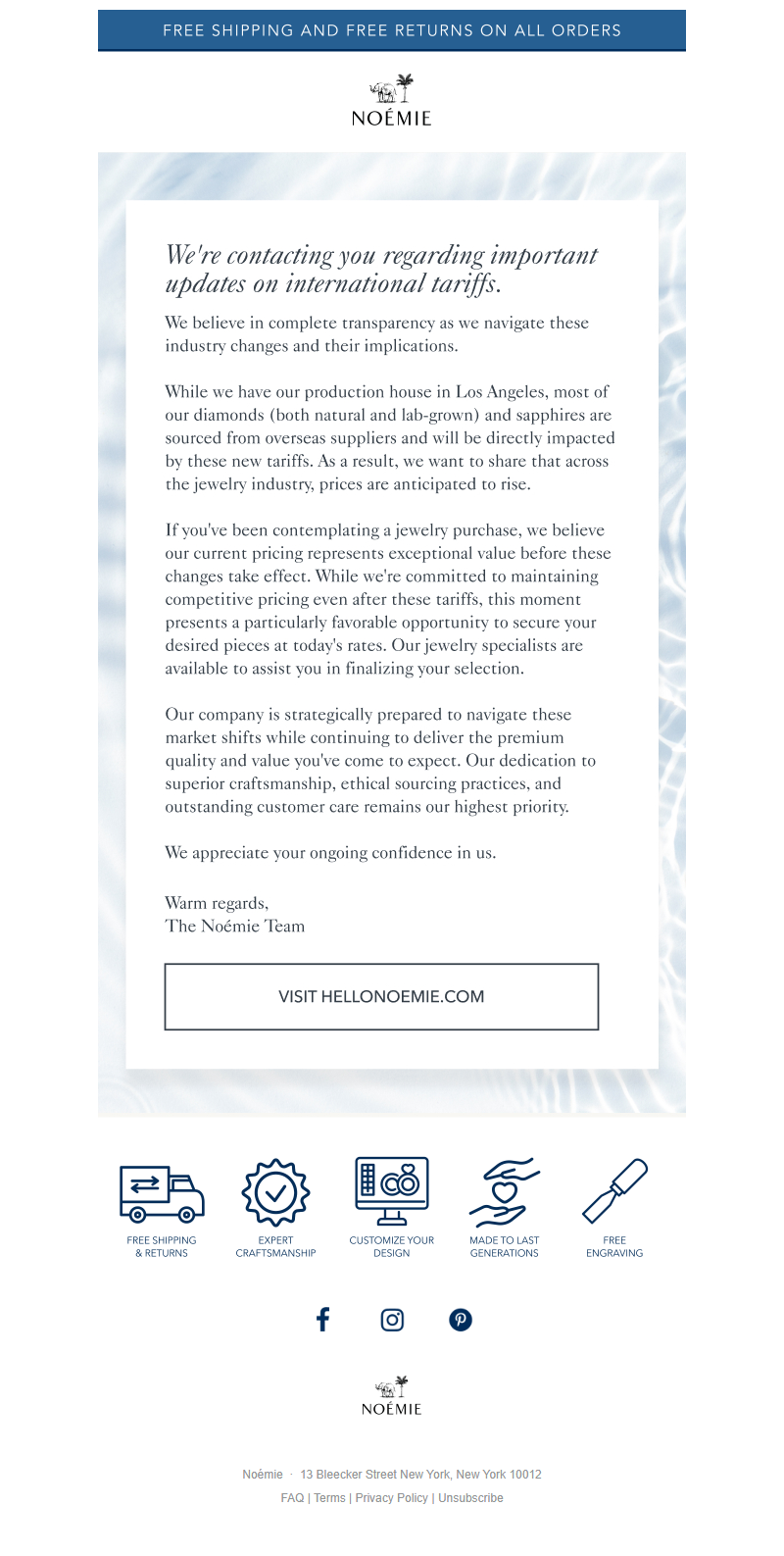 FREE SHIPPING AND FREE RETURNS ON ALL ORDERS

NOÉMIE

We're contacting you regarding important updates on international tariffs.

We believe in complete transparency as we navigate these industry changes and their implications.

While we have our production house in Los Angeles, most of our diamonds (both natural and lab-grown) and sapphires are sourced from overseas suppliers and will be directly impacted by these new tariffs. As a result, we want to share that across the jewelry industry, prices are anticipated to rise.

If you've been contemplating a jewelry purchase, we believe our current pricing represents exceptional value before these changes take effect. While we're committed to maintaining competitive pricing even after these tariffs, this moment presents a particularly favorable opportunity to secure your desired pieces at today's rates. Our jewelry specialists are available to assist you in finalizing your selection.

Our company is strategically prepared to navigate these market shifts while continuing to deliver the premium quality and value you've come to expect. Our dedication to superior craftsmanship, ethical sourcing practices, and outstanding customer care remains our highest priority.

We appreciate your ongoing confidence in us.

Warm regards,
The Noémie Team

VISIT HELLONOEMIE.COM

FREE SHIPPING & RETURNS

EXPERT CRAFTSMANSHIP

CUSTOMIZE YOUR DESIGN

MADE TO LAST GENERATIONS

FREE ENGRAVING

NOÉMIE

Noémie · 13 Bleecker Street New York, New York 10012

FAQ | Terms | Privacy Policy | Unsubscribe